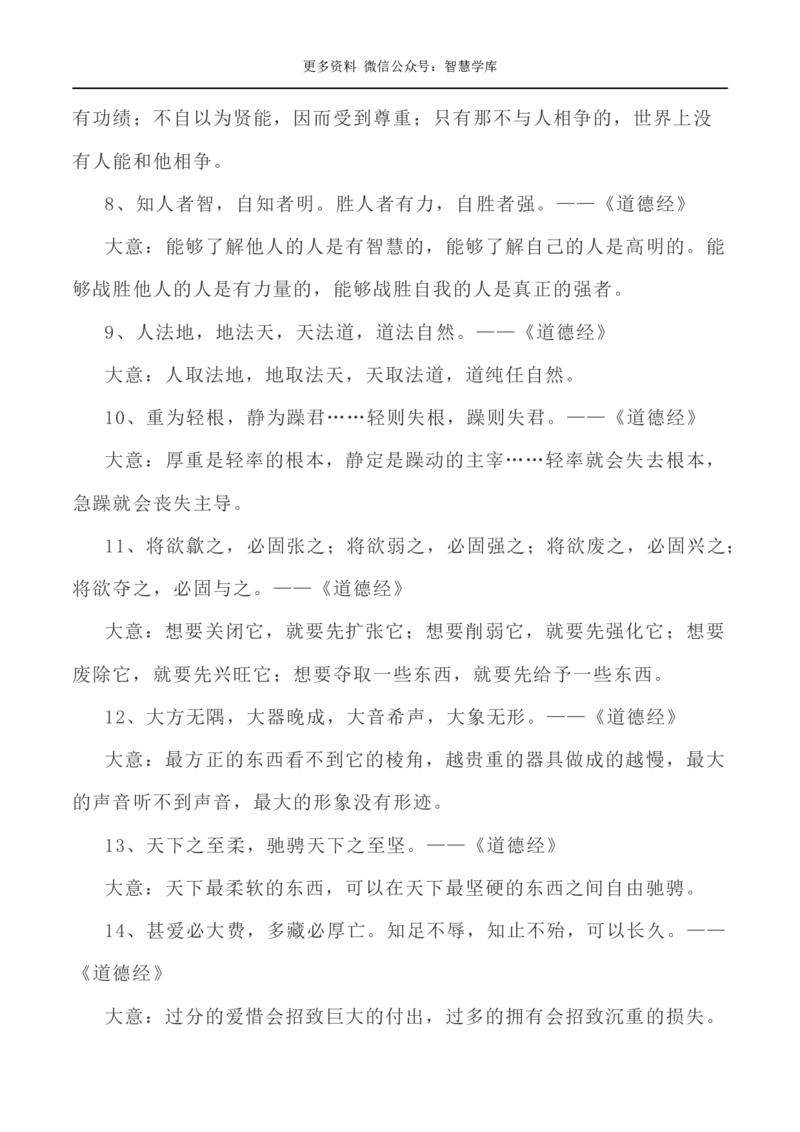 更多资料 微信公众号：智慧学库

有功绩；不自以为贤能，因而受到尊重；只有那不与人相争的，世界上没有人能和他相争。

8、知人者智，自知者明。胜人者有力，自胜者强。——《道德经》

大意：能够了解他人的人是有智慧的，能够了解自己的人是高明的。能够战胜他人的人是有力量的，能够战胜自我的人是真正的强者。

9、人法地，地法天，天法道，道法自然。——《道德经》

大意：人取法地，地取法天，天取法道，道纯任自然。

10、重为轻根，静为躁君……轻则失根，躁则失君。——《道德经》

大意：厚重是轻率的根本，静定是躁动的主宰……轻率就会失去根本，急躁就会丧失主导。

11、将欲歙之，必固张之；将欲弱之，必固强之；将欲废之，必固兴之；将欲夺之，必固与之。——《道德经》

大意：想要关闭它，就要先扩张它；想要削弱它，就要先强化它；想要废除它，就要先兴旺它；想要夺取一些东西，就要先给予一些东西。

12、大方无隅，大器晚成，大音希声，大象无形。——《道德经》

大意：最方正的东西看不到它的棱角，越贵重的器具做成的越慢，最大的声音听不到声音，最大的形象没有形迹。

13、天下之至柔，驰骋天下之至坚。——《道德经》

大意：天下最柔软的东西，可以在天下最坚硬的东西之间自由驰骋。

14、甚爱必大费，多藏必厚亡。知足不辱，知止不殆，可以长久。——《道德经》

大意：过分的爱惜会招致巨大的付出，过多的拥有会招致沉重的损失。